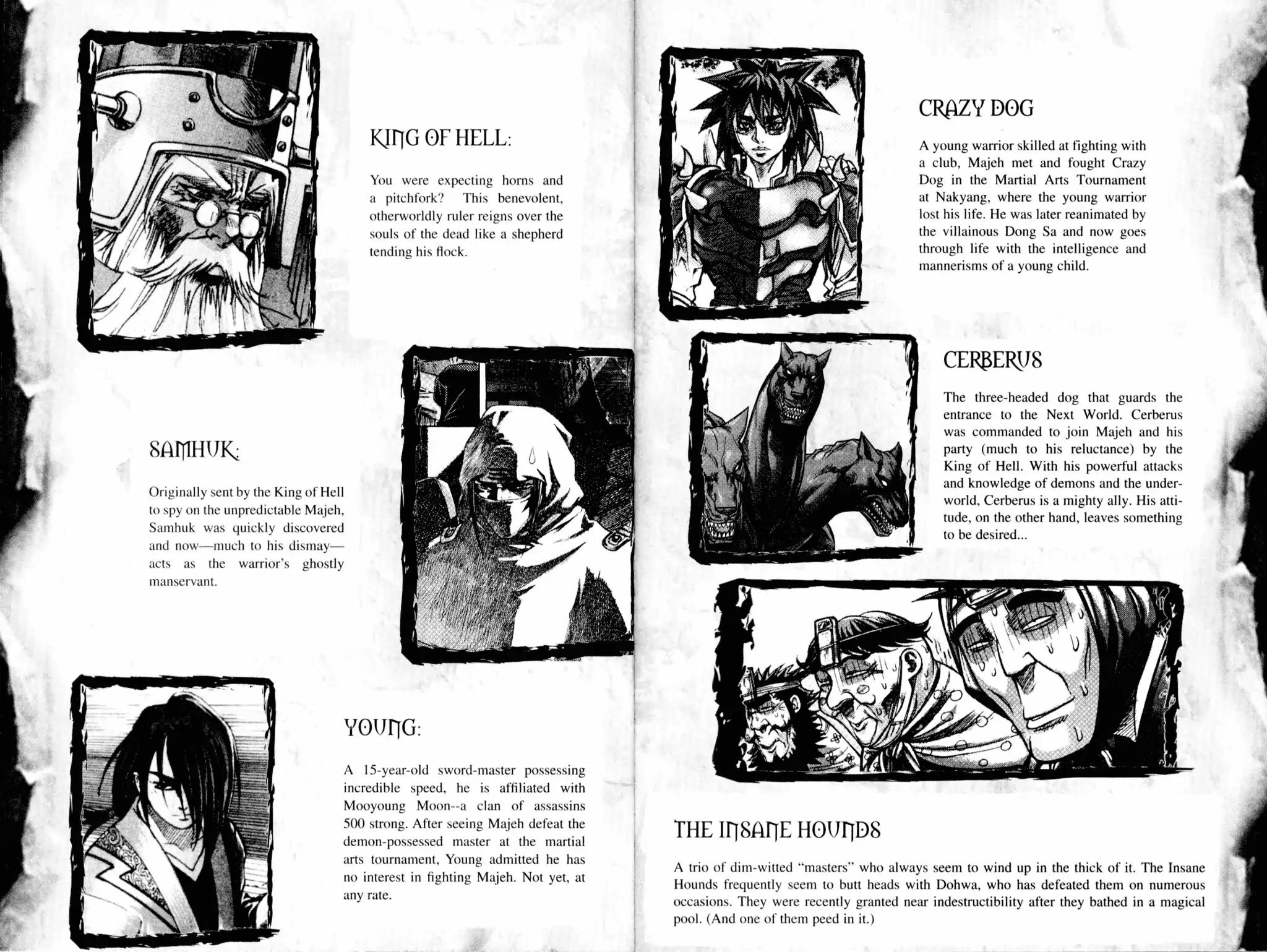 KING OF HELL:

You were expecting horns and a pitchfork? This benevolent, otherworldly ruler reigns over the souls of the dead like a shepherd tending his flock.

SAMHUK:

Originally sent by the King of Hell to spy on the unpredictable Majeh, Samhuk was quickly discovered and now—much to his dismay—acts as the warrior's ghostly manservant.

YOUNG:

A 15-year-old sword-master possessing incredible speed, he is affiliated with Mooyoung Moon--a clan of assassins 500 strong. After seeing Majeh defeat the demon-possessed master at the martial arts tournament, Young admitted he has no interest in fighting Majeh. Not yet, at any rate.

CRAZY DOG

A young warrior skilled at fighting with a club, Majeh met and fought Crazy Dog in the Martial Arts Tournament at Nakyang, where the young warrior lost his life. He was later reanimated by the villainous Dong Sa and now goes through life with the intelligence and mannerisms of a young child.

CERBERUS

The three-headed dog that guards the entrance to the Next World. Cerberus was commanded to join Majeh and his party (much to his reluctance) by the King of Hell. With his powerful attacks and knowledge of demons and the underworld, Cerberus is a mighty ally. His attitude, on the other hand, leaves something to be desired...

THE INSANE HOUNDS

A trio of dim-witted "masters" who always seem to wind up in the thick of it. The Insane Hounds frequently seem to butt heads with Dohwa, who has defeated them on numerous occasions. They were recently granted near indestructibility after they bathed in a magical pool. (And one of them peed in it.)